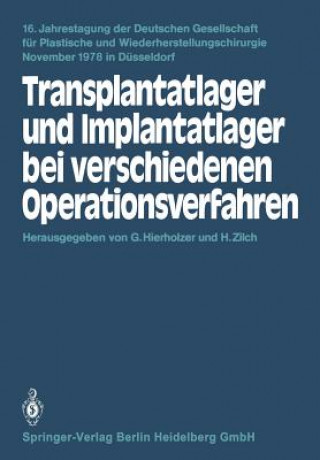 16. Jahrestagung der Deutschen Gesellschaft für Plastische und Wiederherstellungschirurgie November 1978 in Düsseldorf

Transplantatlager und Implantatlager bei verschiedenen Operationsverfahren

Herausgegeben von G. Hierholzer und H. Zilch

Springer-Verlag Berlin Heidelberg GmbH